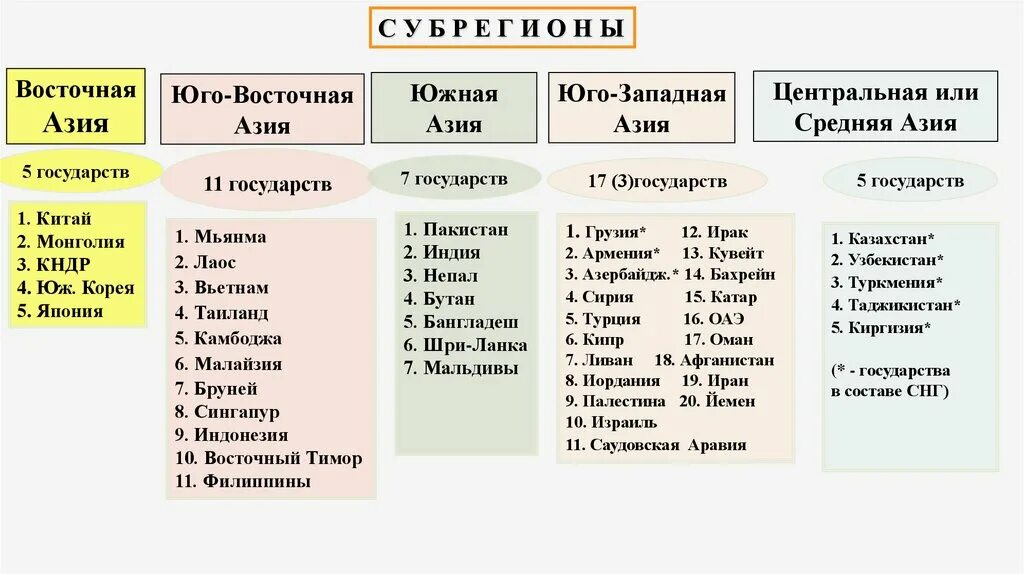 СУБРЕГИОНЫ

Восточная Азия

5 государств

1. Китай
2. Монголия
3. КНДР
4. Юж. Корея
5. Япония

Юго-Восточная Азия

11 государств

1. Мьянма
2. Лаос
3. Вьетнам
4. Таиланд
5. Камбоджа
6. Малайзия
7. Бруней
8. Сингапур
9. Индонезия
10. Восточный Тимор
11. Филиппины

Южная Азия

7 государств

1. Пакистан
2. Индия
3. Непал
4. Бутан
5. Бангладеш
6. Шри-Ланка
7. Мальдивы

Юго-Западная Азия

17 (3)государств

1. Грузия*
2. Армения*
3. Азербайдж.*
4. Сирия
5. Турция
6. Кипр
7. Ливан
8. Иордания
9. Палестина
10. Израиль
11. Саудовская Аравия
12. Ирак
13. Кувейт
14. Бахрейн
15. Катар
16. ОАЭ
17. Оман
18. Афганистан
19. Иран
20. Йемен

Центральная или Средняя Азия

5 государств

1. Казахстан*
2. Узбекистан*
3. Туркмения*
4. Таджикистан*
5. Киргизия*

(* - государства в составе СНГ)